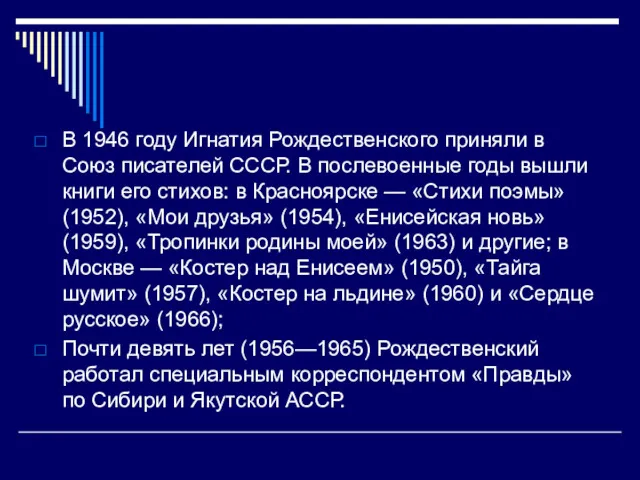 В 1946 году Игнатия Рождественского приняли в Союз писателей СССР. В послевоенные годы вышли книги его стихов: в Красноярске — «Стихи поэмы» (1952), «Мои друзья» (1954), «Енисейская новь» (1959), «Тропинки родины моей» (1963) и другие; в Москве — «Костер над Енисеем» (1950), «Тайга шумит» (1957), «Костер на льдине» (1960) и «Сердце русское» (1966);

Почти девять лет (1956—1965) Рождественский работал специальным корреспондентом «Правды» по Сибири и Якутской АССР.